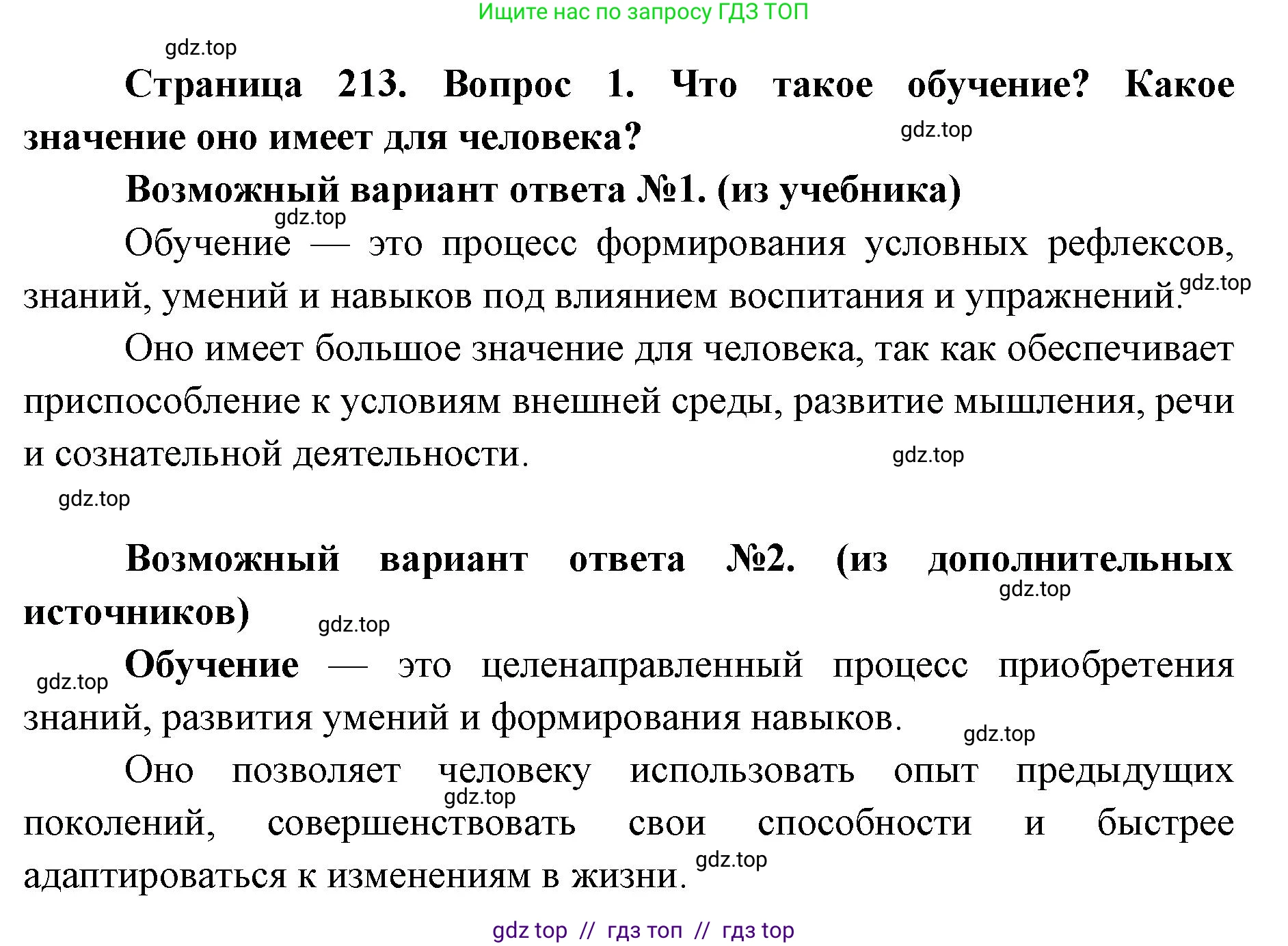 Ищите нас по запросу ГДЗ ТОП

gdz.top

Страница 213. Вопрос 1. Что такое обучение? Какое значение оно имеет для человека? gdz.top

Возможный вариант ответа №1. (из учебника)

gdz.top

Обучение — это процесс формирования условных рефлексов, знаний, умений и навыков под влиянием воспитания и упражнений. gdz.top

Оно имеет большое значение для человека, так как обеспечивает приспособление к условиям внешней среды, развитие мышления, речи и сознательной деятельности. gdz.top

gdz.top

Возможный вариант ответа №2. (из дополнительных источников) gdz.top gdz.top

gdz.top Обучение — это целенаправленный процесс приобретения знаний, развития умений и формирования навыков. gdz.top

Оно позволяет человеку использовать опыт предыдущих поколений, совершенствовать свои способности и быстрее адаптироваться к изменениям в жизни. gdz.top gdz.top

gdz top // гдз топ // гдз top